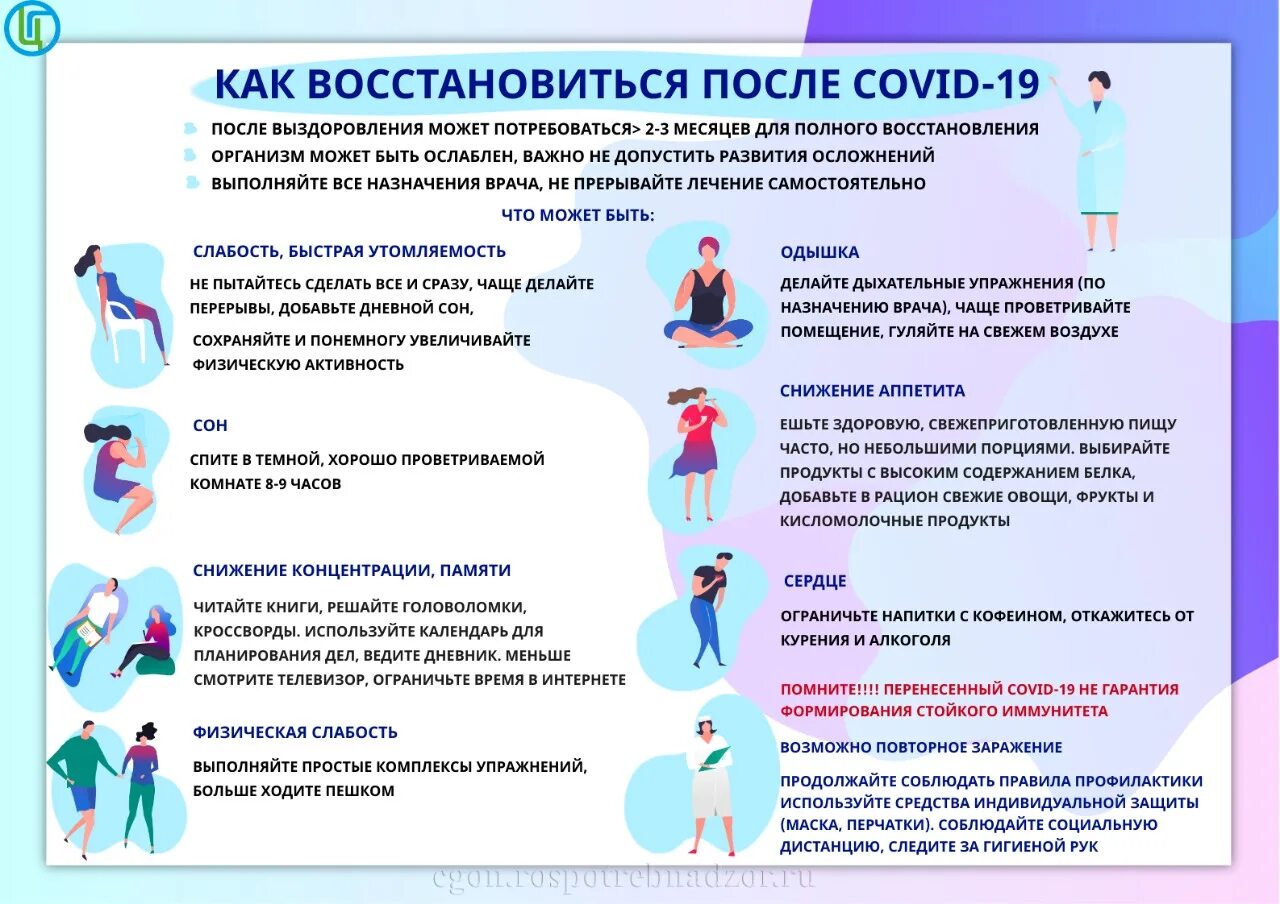 КАК ВОССТАНОВИТЬСЯ ПОСЛЕ COVID-19

ПОСЛЕ ВЫЗДОРОВЛЕНИЯ МОЖЕТ ПОТРЕБОВАТЬСЯ> 2-3 МЕСЯЦЕВ ДЛЯ ПОЛНОГО ВОССТАНОВЛЕНИЯ
ОРГАНИЗМ МОЖЕТ БЫТЬ ОСЛАБЛЕН, ВАЖНО НЕ ДОПУСТИТЬ РАЗВИТИЯ ОСЛОЖНЕНИЙ
ВЫПОЛНЯЙТЕ ВСЕ НАЗНАЧЕНИЯ ВРАЧА, НЕ ПРЕРЫВАЙТЕ ЛЕЧЕНИЕ САМОСТОЯТЕЛЬНО

ЧТО МОЖЕТ БЫТЬ:

СЛАБОСТЬ, БЫСТРАЯ УТОМЛЯЕМОСТЬ

НЕ ПЫТАЙТЕСЬ СДЕЛАТЬ ВСЕ И СРАЗУ, ЧАЩЕ ДЕЛАЙТЕ ПЕРЕРЫВЫ, ДОБАВЬТЕ ДНЕВНОЙ СОН,

СОХРАНЯЙТЕ И ПОНЕМНОГУ УВЕЛИЧИВАЙТЕ ФИЗИЧЕСКУЮ АКТИВНОСТЬ

СОН

СПИТЕ В ТЕМНОЙ, ХОРОШО ПРОВЕТРИВАЕМОЙ КОМНАТЕ 8-9 ЧАСОВ

СНИЖЕНИЕ КОНЦЕНТРАЦИИ, ПАМЯТИ

ЧИТАЙТЕ КНИГИ, РЕШАЙТЕ ГОЛОВОЛОМКИ, КРОССВОРДЫ. ИСПОЛЬЗУЙТЕ КАЛЕНДАРЬ ДЛЯ ПЛАНИРОВАНИЯ ДЕЛ, ВЕДИТЕ ДНЕВНИК. МЕНЬШЕ СМОТРИТЕ ТЕЛЕВИЗОР, ОГРАНИЧЬТЕ ВРЕМЯ В ИНТЕРНЕТЕ

ФИЗИЧЕСКАЯ СЛАБОСТЬ

ВЫПОЛНЯЙТЕ ПРОСТЫЕ КОМПЛЕКСЫ УПРАЖНЕНИЙ, БОЛЬШЕ ХОДИТЕ ПЕШКОМ

ОДЫШКА

ДЕЛАЙТЕ ДЫХАТЕЛЬНЫЕ УПРАЖНЕНИЯ (ПО НАЗНАЧЕНИЮ ВРАЧА), ЧАЩЕ ПРОВЕТРИВАЙТЕ ПОМЕЩЕНИЕ, ГУЛЯЙТЕ НА СВЕЖЕМ ВОЗДУХЕ

СНИЖЕНИЕ АППЕТИТА

ЕШЬТЕ ЗДОРОВУЮ, СВЕЖЕПРИГОТОВЛЕННУЮ ПИЩУ ЧАСТО, НО НЕБОЛЬШИМИ ПОРЦИЯМИ. ВЫБИРАЙТЕ ПРОДУКТЫ С ВЫСОКИМ СОДЕРЖАНИЕМ БЕЛКА, ДОБАВЬТЕ В РАЦИОН СВЕЖИЕ ОВОЩИ, ФРУКТЫ И КИСЛОМОЛОЧНЫЕ ПРОДУКТЫ

СЕРДЦЕ

ОГРАНИЧЬТЕ НАПИТКИ С КОФЕИНОМ, ОТКАЖИТЕСЬ ОТ КУРЕНИЯ И АЛКОГОЛЯ

ПОМНИТЕ!!!! ПЕРЕНЕСЕННЫЙ COVID-19 НЕ ГАРАНТИЯ ФОРМИРОВАНИЯ СТОЙКОГО ИММУНИТЕТА

ВОЗМОЖНО ПОВТОРНОЕ ЗАРАЖЕНИЕ

ПРОДОЛЖАЙТЕ СОБЛЮДАТЬ ПРАВИЛА ПРОФИЛАКТИКИ ИСПОЛЬЗУЙТЕ СРЕДСТВА ИНДИВИДУАЛЬНОЙ ЗАЩИТЫ (МАСКА, ПЕРЧАТКИ). СОБЛЮДАЙТЕ СОЦИАЛЬНУЮ ДИСТАНЦИЮ, СЛЕДИТЕ ЗА ГИГИЕНОЙ РУК

cgon.rospotrebnadzor.ru